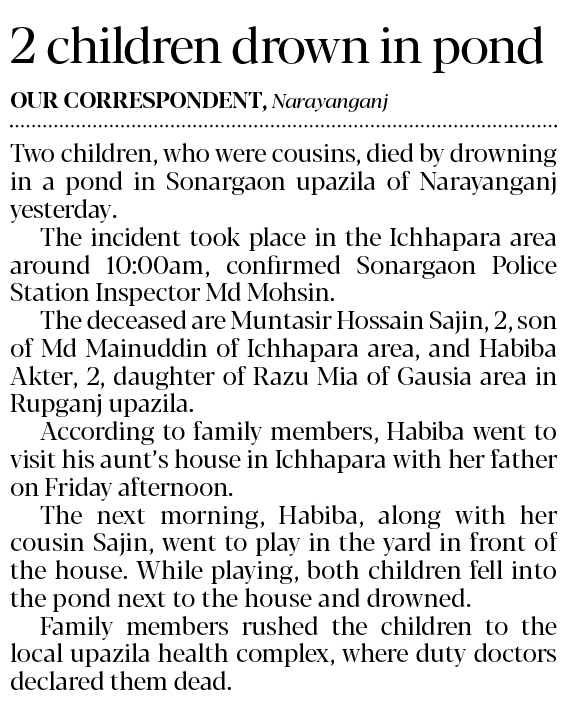 2 children drown in pond

OUR CORRESPONDENT, Narayanganj

Two children, who were cousins, died by drowning in a pond in Sonargaon upazila of Narayanganj yesterday.

The incident took place in the Ichhapara area around 10:00am, confirmed Sonargaon Police Station Inspector Md Mohsin.

The deceased are Muntasir Hossain Sajin, 2, son of Md Mainuddin of Ichhapara area, and Habiba Akter, 2, daughter of Razu Mia of Gausia area in Rupganj upazila.

According to family members, Habiba went to visit his aunt's house in Ichhapara with her father on Friday afternoon.

The next morning, Habiba, along with her cousin Sajin, went to play in the yard in front of the house. While playing, both children fell into the pond next to the house and drowned.

Family members rushed the children to the local upazila health complex, where duty doctors declared them dead.